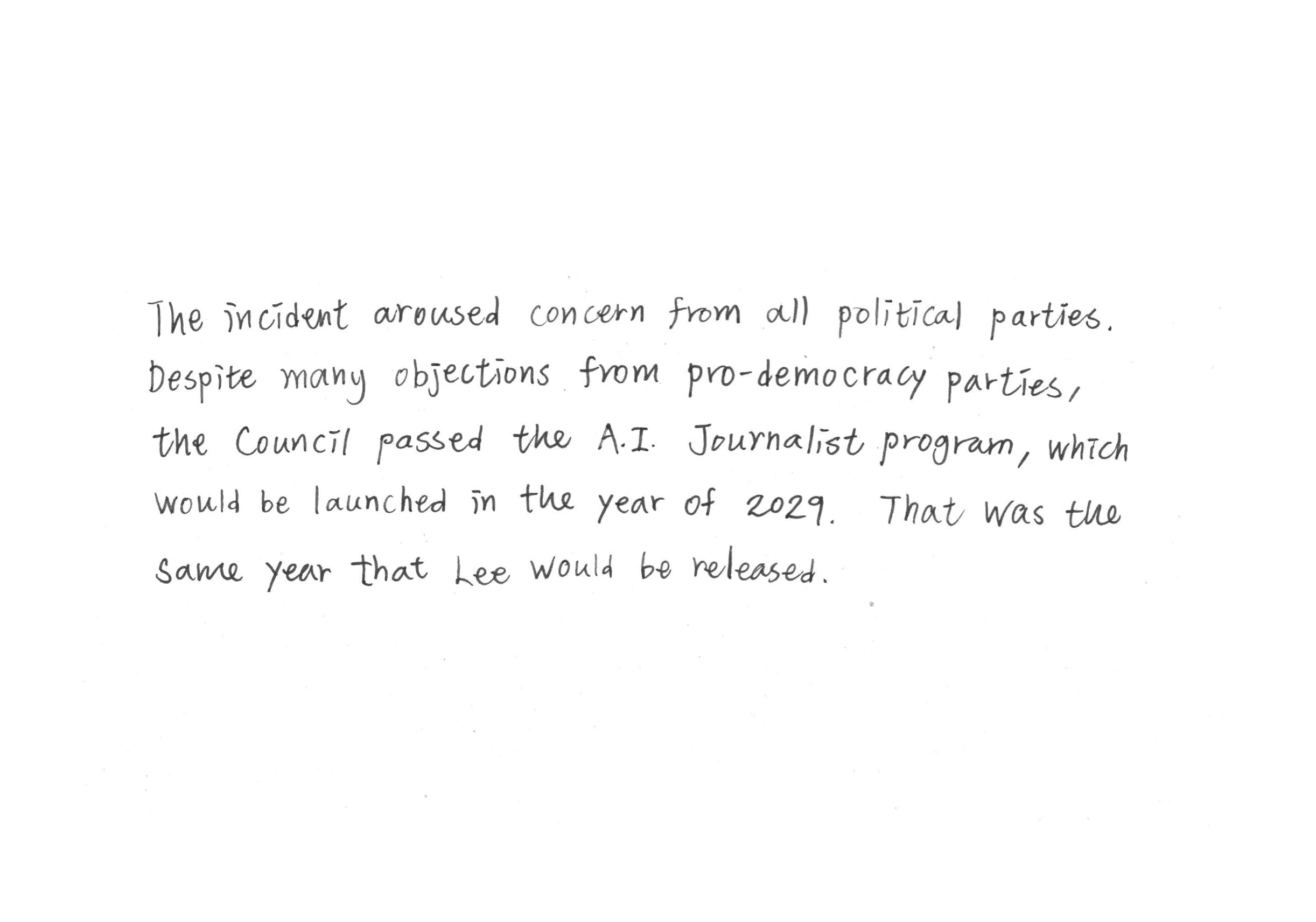 The incident aroused concern from all political parties. Despite many objections from pro-democracy parties, the Council passed the A.I. Journalist program, which would be launched in the year of 2029. That was the same year that Lee would be released.